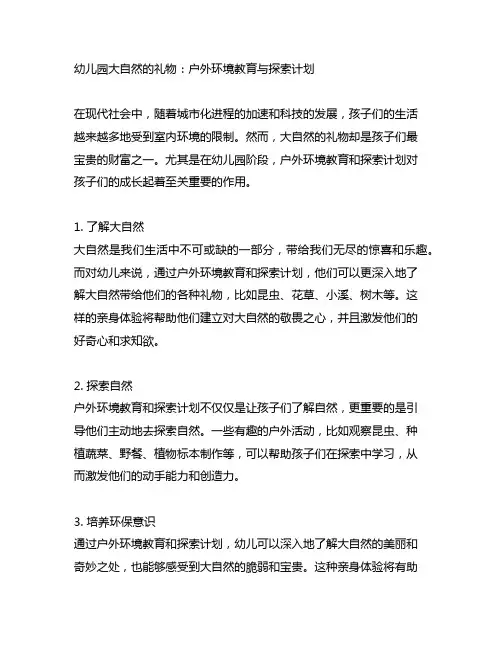 幼儿园大自然的礼物：户外环境教育与探索计划

在现代社会中，随着城市化进程的加速和科技的发展，孩子们的生活越来越多地受到室内环境的限制。然而，大自然的礼物却是孩子们最宝贵的财富之一。尤其是在幼儿园阶段，户外环境教育和探索计划对孩子们的成长起着至关重要的作用。

1. 了解大自然
大自然是我们生活中不可或缺的一部分，带给我们无尽的惊喜和乐趣。而对幼儿来说，通过户外环境教育和探索计划，他们可以更深入地了解大自然带给他们的各种礼物，比如昆虫、花草、小溪、树木等。这样的亲身体验将帮助他们建立对大自然的敬畏之心，并且激发他们的好奇心和求知欲。

2. 探索自然
户外环境教育和探索计划不仅仅是让孩子们了解自然，更重要的是引导他们主动地去探索自然。一些有趣的户外活动，比如观察昆虫、种植蔬菜、野餐、植物标本制作等，可以帮助孩子们在探索中学习，从而激发他们的动手能力和创造力。

3. 培养环保意识
通过户外环境教育和探索计划，幼儿可以深入地了解大自然的美丽和奇妙之处，也能够感受到大自然的脆弱和宝贵。这种亲身体验将有助